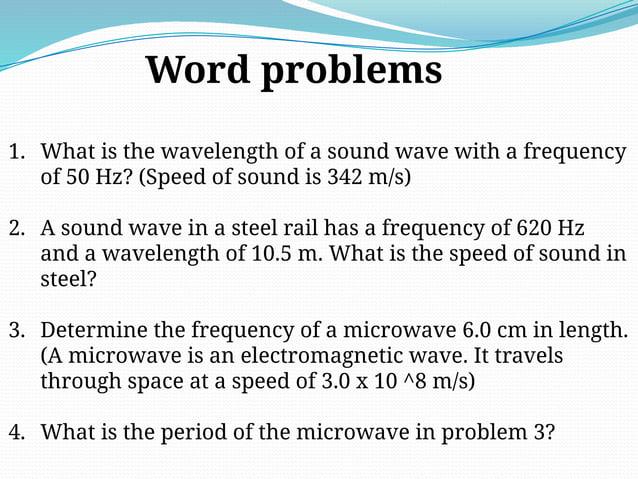 Word problems

1. What is the wavelength of a sound wave with a frequency of 50 Hz? (Speed of sound is 342 m/s)

2. A sound wave in a steel rail has a frequency of 620 Hz and a wavelength of 10.5 m. What is the speed of sound in steel?

3. Determine the frequency of a microwave 6.0 cm in length. (A microwave is an electromagnetic wave. It travels through space at a speed of 3.0 x 10 ^8 m/s)

4. What is the period of the microwave in problem 3?